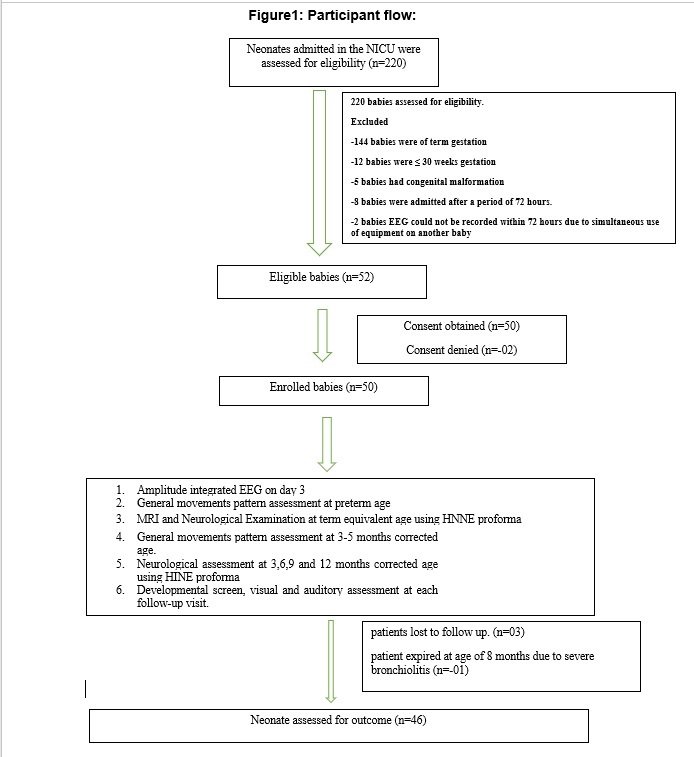 Figure1: Participant flow:

Neonates admitted in the NICU were assessed for eligibility (n=220)

220 babies assessed for eligibility.

Excluded

-144 babies were of term gestation

-12 babies were ≤ 30 weeks gestation

-5 babies had congenital malformation

-8 babies were admitted after a period of 72 hours.

-2 babies EEG could not be recorded within 72 hours due to simultaneous use of equipment on another baby

Eligible babies (n=52)

Consent obtained (n=50)

Consent denied (n=-02)

Enrolled babies (n=50)

1. Amplitude integrated EEG on day 3
2. General movements pattern assessment at preterm age
3. MRI and Neurological Examination at term equivalent age using HNNE proforma
4. General movements pattern assessment at 3-5 months corrected age.
5. Neurological assessment at 3,6,9 and 12 months corrected age using HINE proforma
6. Developmental screen, visual and auditory assessment at each follow-up visit.

patients lost to follow up. (n=03)

patient expired at age of 8 months due to severe bronchiolitis (n=-01)

Neonate assessed for outcome (n=46)